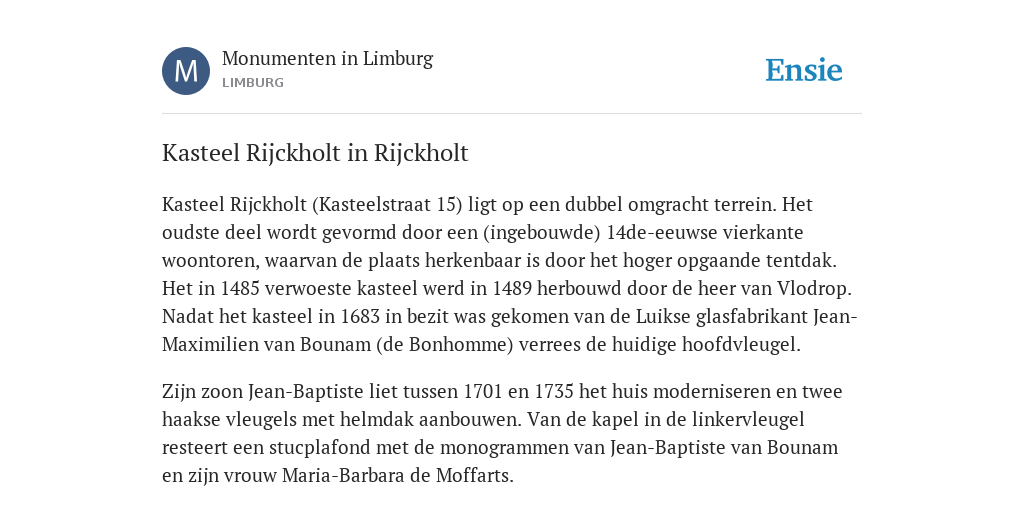 M

Monumenten in Limburg
LIMBURG

Ensie

Kasteel Rijckholt in Rijckholt

Kasteel Rijckholt (Kasteelstraat 15) ligt op een dubbel omgracht terrein. Het oudste deel wordt gevormd door een (ingebouwde) 14de-eeuwse vierkante woontoren, waarvan de plaats herkenbaar is door het hoger opgaande tentdak. Het in 1485 verwoeste kasteel werd in 1489 herbouwd door de heer van Vlodrop. Nadat het kasteel in 1683 in bezit was gekomen van de Luikse glasfabrikant Jean-Maximilien van Bounam (de Bonhomme) verrees de huidige hoofdvleugel.

Zijn zoon Jean-Baptiste liet tussen 1701 en 1735 het huis moderniseren en twee haakse vleugels met helmdak aanbouwen. Van de kapel in de linkervleugel resteert een stucplafond met de monogrammen van Jean-Baptiste van Bounam en zijn vrouw Maria-Barbara de Moffarts.